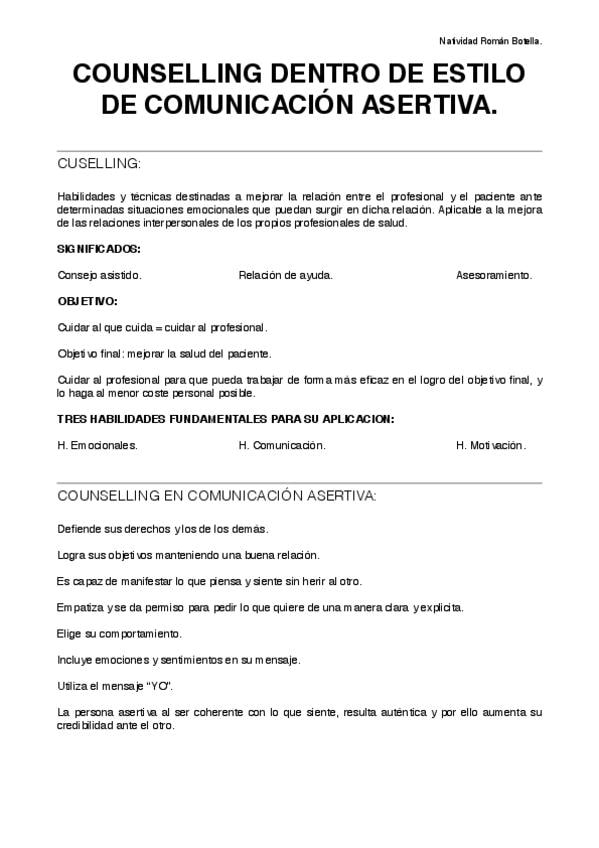 Natividad Román Botella.

COUNSELLING DENTRO DE ESTILO DE COMUNICACIÓN ASERTIVA.

CUSELLING:

Habilidades y técnicas destinadas a mejorar la relación entre el profesional y el paciente ante determinadas situaciones emocionales que puedan surgir en dicha relación. Aplicable a la mejora de las relaciones interpersonales de los propios profesionales de salud.

SIGNIFICADOS:

Consejo asistido. Relación de ayuda. Asesoramiento.

OBJETIVO:

Cuidar al que cuida = cuidar al profesional.

Objetivo final: mejorar la salud del paciente.

Cuidar al profesional para que pueda trabajar de forma más eficaz en el logro del objetivo final, y lo haga al menor coste personal posible.

TRES HABILIDADES FUNDAMENTALES PARA SU APLICACION:

H. Emocionales. H. Comunicación. H. Motivación.

COUNSELLING EN COMUNICACIÓN ASERTIVA:

Defiende sus derechos y los de los demás.

Logra sus objetivos manteniendo una buena relación.

Es capaz de manifestar lo que piensa y siente sin herir al otro.

Empatiza y se da permiso para pedir lo que quiere de una manera clara y explicita.

Elige su comportamiento.

Incluye emociones y sentimientos en su mensaje.

Utiliza el mensaje "YO".

La persona asertiva al ser coherente con lo que siente, resulta auténtica y por ello aumenta su credibilidad ante el otro.